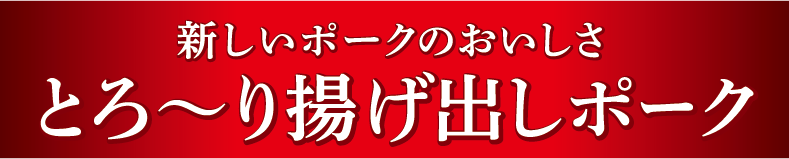 新しいポークのおいしさ
とろ〜り揚げ出しポーク